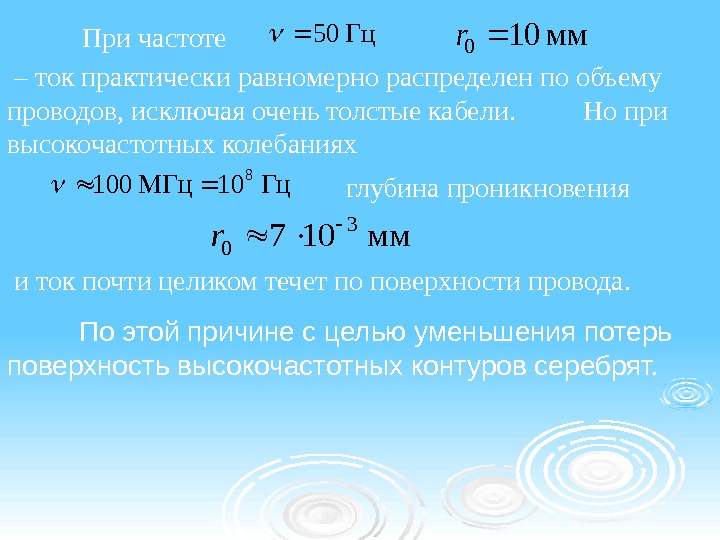 При частоте $\nu = 50$ Гц $r_0 = 10$ мм

– ток практически равномерно распределен по объему проводов, исключая очень толстые кабели. Но при высокочастотных колебаниях

$\nu \approx 100$ МГц $= 10^8$ Гц глубина проникновения

$r_0 \approx 7 \cdot 10^{-3}$ мм

и ток почти целиком течет по поверхности провода.

По этой причине с целью уменьшения потерь поверхность высокочастотных контуров серебрят.